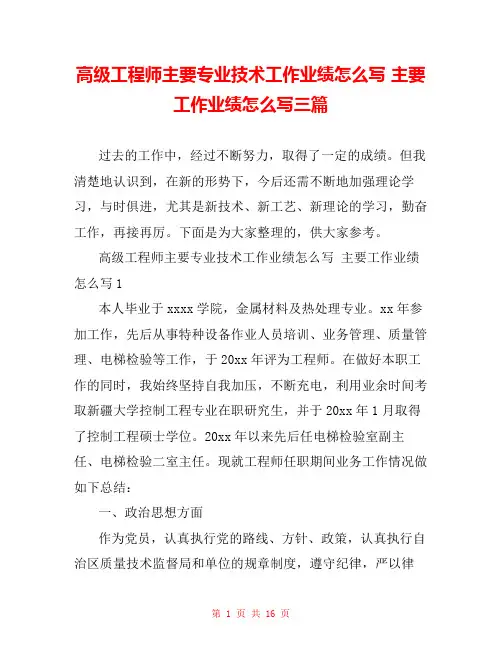 高级工程师主要专业技术工作业绩怎么写 主要工作业绩怎么写三篇

过去的工作中，经过不断努力，取得了一定的成绩。但我清楚地认识到，在新的形势下，今后还需不断地加强理论学习，与时俱进，尤其是新技术、新工艺、新理论的学习，勤奋工作，再接再厉。下面是为大家整理的，供大家参考。

高级工程师主要专业技术工作业绩怎么写 主要工作业绩怎么写1

本人毕业于xxxx学院，金属材料及热处理专业。xx年参加工作，先后从事特种设备作业人员培训、业务管理、质量管理、电梯检验等工作，于20xx年评为工程师。在做好本职工作的同时，我始终坚持自我加压，不断充电，利用业余时间考取新疆大学控制工程专业在职研究生，并于20xx年1月取得了控制工程硕士学位。20xx年以来先后任电梯检验室副主任、电梯检验二室主任。现就工程师任职期间业务工作情况做如下总结：

一、政治思想方面

作为党员，认真执行党的路线、方针、政策，认真执行自治区质量技术监督局和单位的规章制度，遵守纪律，严以律

第 1 页 共 16 页